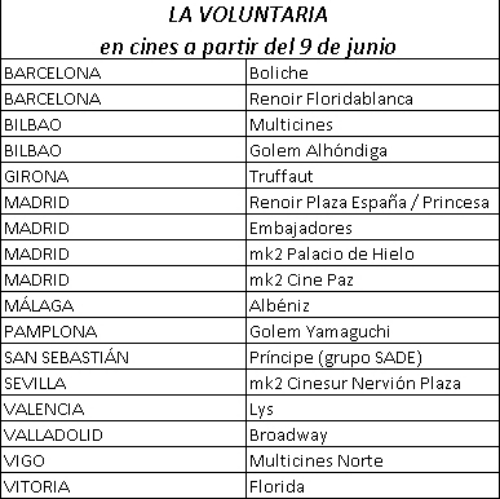 LA VOLUNTARIA
en cines a partir del 9 de junio

| | |
|---|---|
| BARCELONA | Boliche |
| BARCELONA | Renoir Floridablanca |
| BILBAO | Multicines |
| BILBAO | Golem Alhóndiga |
| GIRONA | Truffaut |
| MADRID | Renoir Plaza España / Princesa |
| MADRID | Embajadores |
| MADRID | mk2 Palacio de Hielo |
| MADRID | mk2 Cine Paz |
| MÁLAGA | Albéniz |
| PAMPLONA | Golem Yamaguchi |
| SAN SEBASTIÁN | Príncipe (grupo SADE) |
| SEVILLA | mk2 Cinesur Nervión Plaza |
| VALENCIA | Lys |
| VALLADOLID | Broadway |
| VIGO | Multicines Norte |
| VITORIA | Florida |